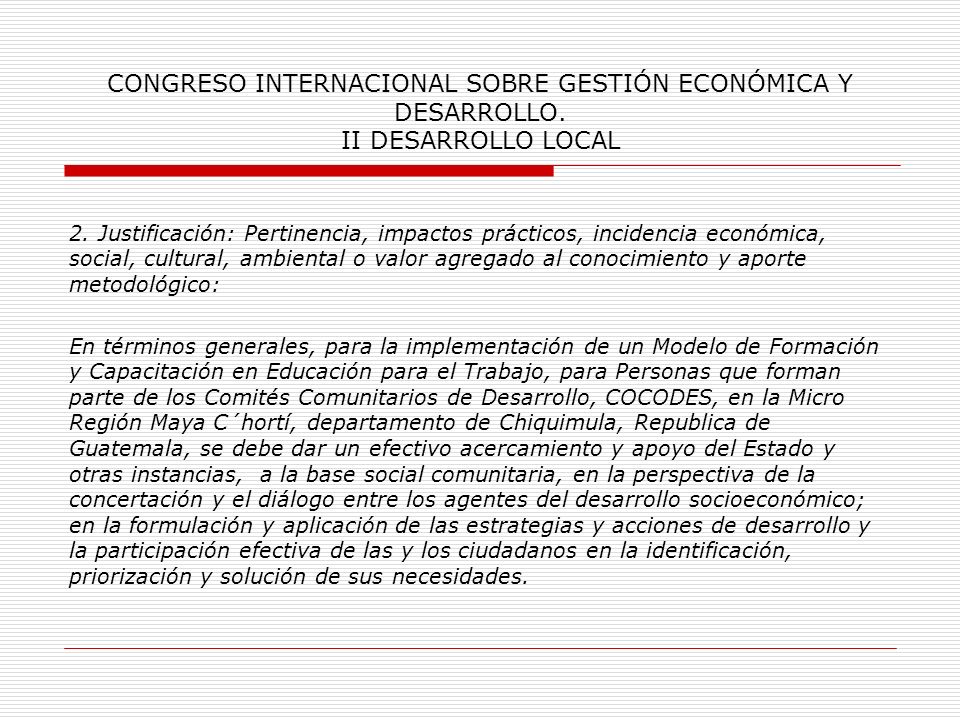 CONGRESO INTERNACIONAL SOBRE GESTIÓN ECONÓMICA Y DESARROLLO.
II DESARROLLO LOCAL

2. Justificación: Pertinencia, impactos prácticos, incidencia económica, social, cultural, ambiental o valor agregado al conocimiento y aporte metodológico:

En términos generales, para la implementación de un Modelo de Formación y Capacitación en Educación para el Trabajo, para Personas que forman parte de los Comités Comunitarios de Desarrollo, COCODES, en la Micro Región Maya C´hortí, departamento de Chiquimula, Republica de Guatemala, se debe dar un efectivo acercamiento y apoyo del Estado y otras instancias, a la base social comunitaria, en la perspectiva de la concertación y el diálogo entre los agentes del desarrollo socioeconómico; en la formulación y aplicación de las estrategias y acciones de desarrollo y la participación efectiva de las y los ciudadanos en la identificación, priorización y solución de sus necesidades.